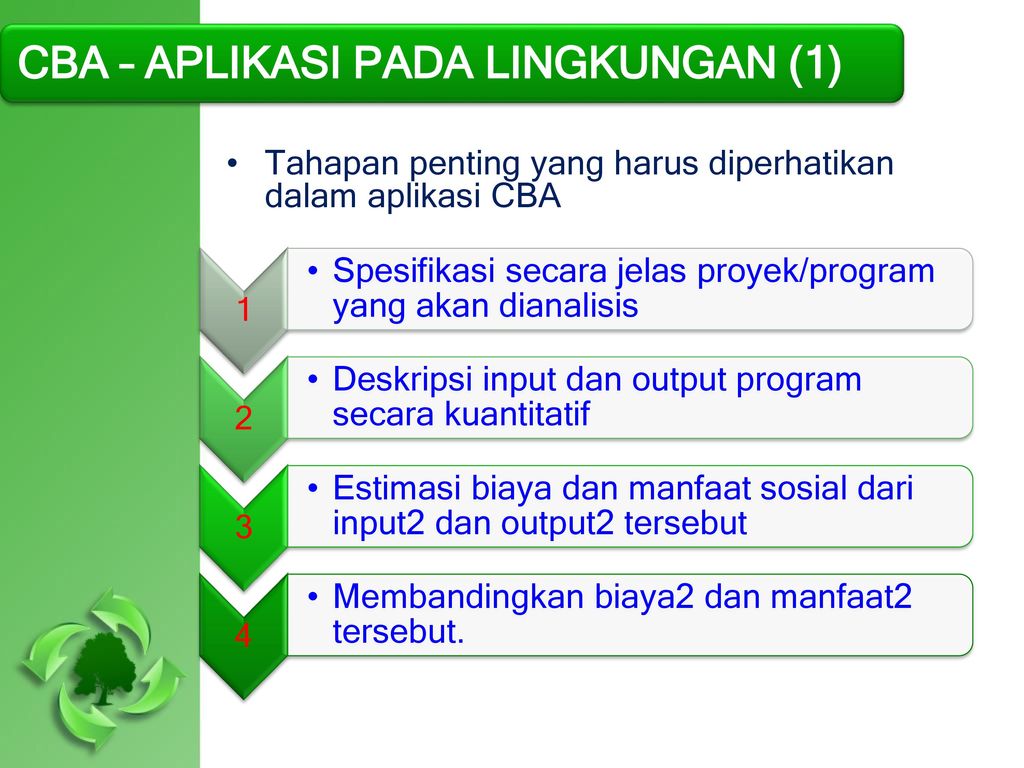 CBA – APLIKASI PADA LINGKUNGAN (1)

• Tahapan penting yang harus diperhatikan dalam aplikasi CBA

1

• Spesifikasi secara jelas proyek/program yang akan dianalisis

2

• Deskripsi input dan output program secara kuantitatif

3

• Estimasi biaya dan manfaat sosial dari input2 dan output2 tersebut

4

• Membandingkan biaya2 dan manfaat2 tersebut.